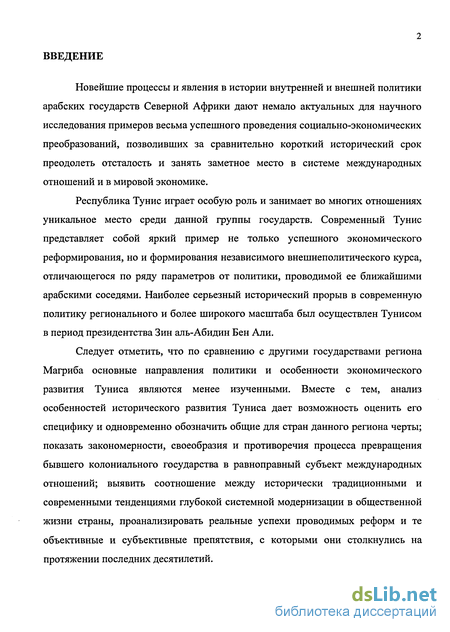 2

ВВЕДЕНИЕ

Новейшие процессы и явления в истории внутренней и внешней политики арабских государств Северной Африки дают немало актуальных для научного исследования примеров весьма успешного проведения социально-экономических преобразований, позволивших за сравнительно короткий исторический срок преодолеть отсталость и занять заметное место в системе международных отношений и в мировой экономике.

Республика Тунис играет особую роль и занимает во многих отношениях уникальное место среди данной группы государств. Современный Тунис представляет собой яркий пример не только успешного экономического реформирования, но и формирования независимого внешнеполитического курса, отличающегося по ряду параметров от политики, проводимой ее ближайшими арабскими соседями. Наиболее серьезный исторический прорыв в современную политику регионального и более широкого масштаба был осуществлен Тунисом в период президентства Зин аль-Абидин Бен Али.

Следует отметить, что по сравнению с другими государствами региона Магриба основные направления политики и особенности экономического развития Туниса являются менее изученными. Вместе с тем, анализ особенностей исторического развития Туниса дает возможность оценить его специфику и одновременно обозначить общие для стран данного региона черты; показать закономерности, своеобразия и противоречия процесса превращения бывшего колониального государства в равноправный субъект международных отношений; выявить соотношение между исторически традиционными и современными тенденциями глубокой системной модернизации в общественной жизни страны, проанализировать реальные успехи проводимых реформ и те объективные и субъективные препятствия, с которыми они столкнулись на протяжении последних десятилетий.

dsLib.net
библиотека диссертаций